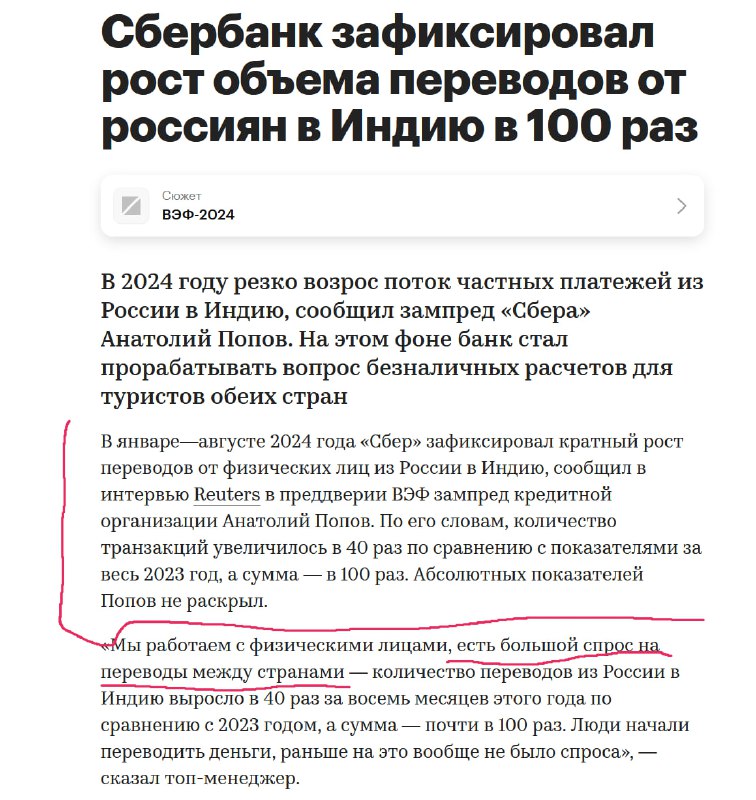 Сбербанк зафиксировал рост объема переводов от россиян в Индию в 100 раз

Сюжет
ВЭФ-2024

В 2024 году резко возрос поток частных платежей из России в Индию, сообщил зампред «Сбера» Анатолий Попов. На этом фоне банк стал прорабатывать вопрос безналичных расчетов для туристов обеих стран

В январе—августе 2024 года «Сбер» зафиксировал кратный рост переводов от физических лиц из России в Индию, сообщил в интервью Reuters в преддверии ВЭФ зампред кредитной организации Анатолий Попов. По его словам, количество транзакций увеличилось в 40 раз по сравнению с показателями за весь 2023 год, а сумма — в 100 раз. Абсолютных показателей Попов не раскрыл.

«Мы работаем с физическими лицами, есть большой спрос на переводы между странами — количество переводов из России в Индию выросло в 40 раз за восемь месяцев этого года по сравнению с 2023 годом, а сумма — почти в 100 раз. Люди начали переводить деньги, раньше на это вообще не было спроса», — сказал топ-менеджер.